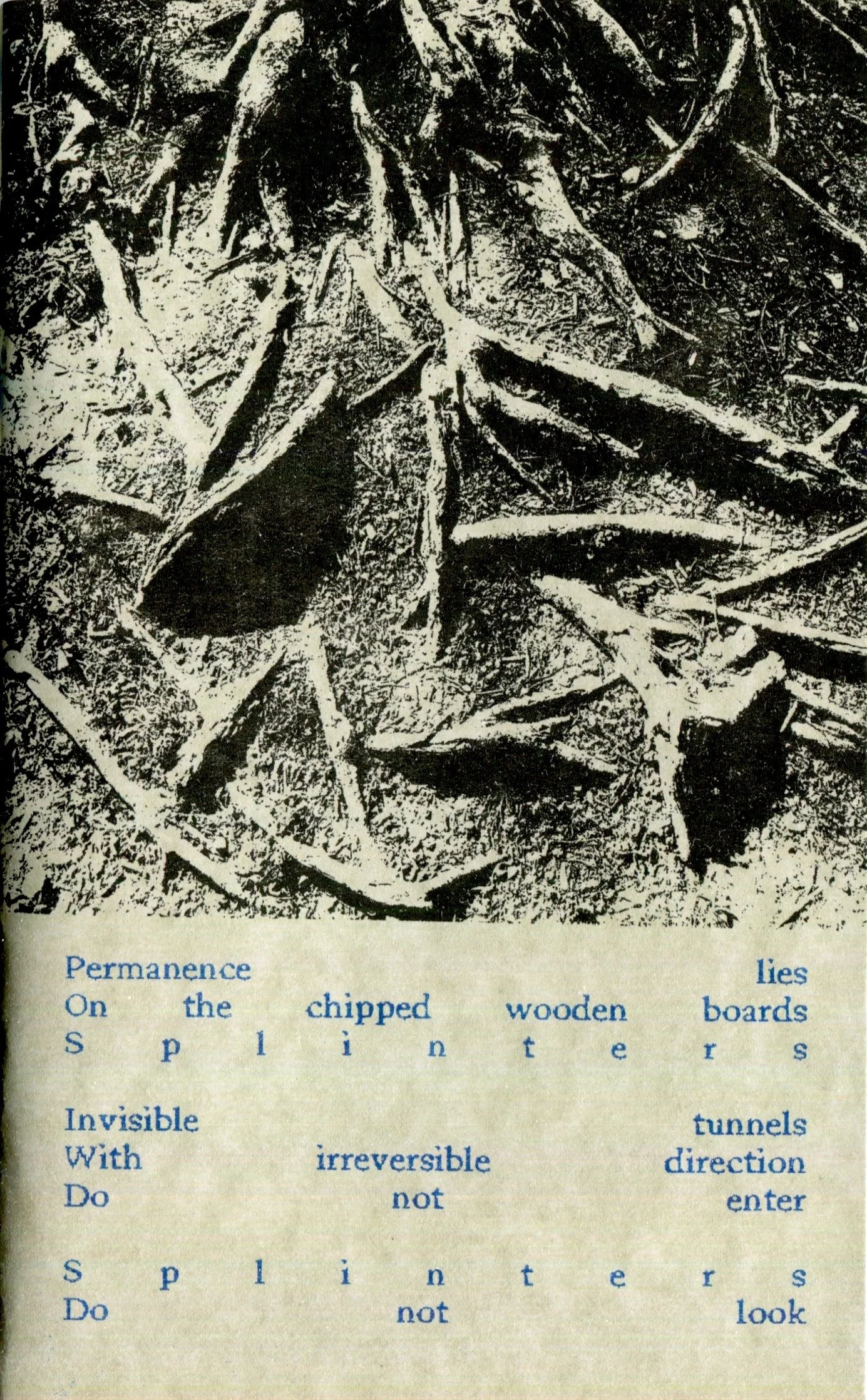 Permanence lies
On the chipped wooden boards
S p l i n t e r s

Invisible tunnels
With irreversible direction
Do not enter

S p l i n t e r s
Do not look